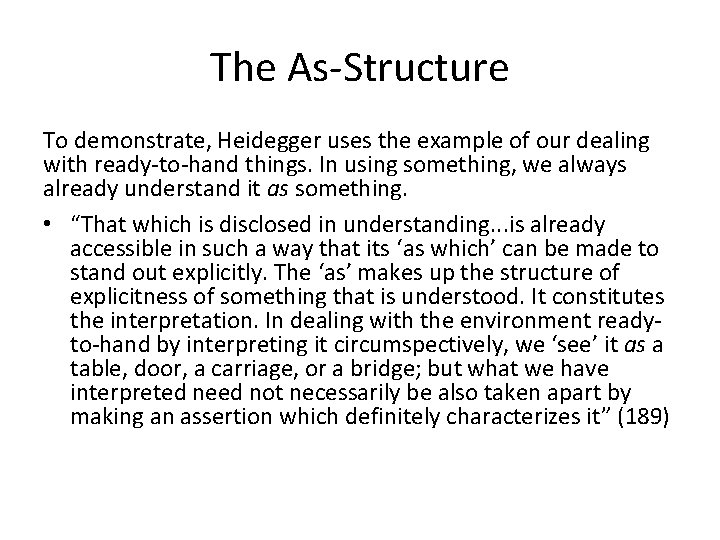 The As-Structure

To demonstrate, Heidegger uses the example of our dealing with ready-to-hand things. In using something, we always already understand it as something.

• “That which is disclosed in understanding...is already accessible in such a way that its ‘as which’ can be made to stand out explicitly. The ‘as’ makes up the structure of explicitness of something that is understood. It constitutes the interpretation. In dealing with the environment ready-to-hand by interpreting it circumspectively, we ‘see’ it as a table, door, a carriage, or a bridge; but what we have interpreted need not necessarily be also taken apart by making an assertion which definitely characterizes it” (189)